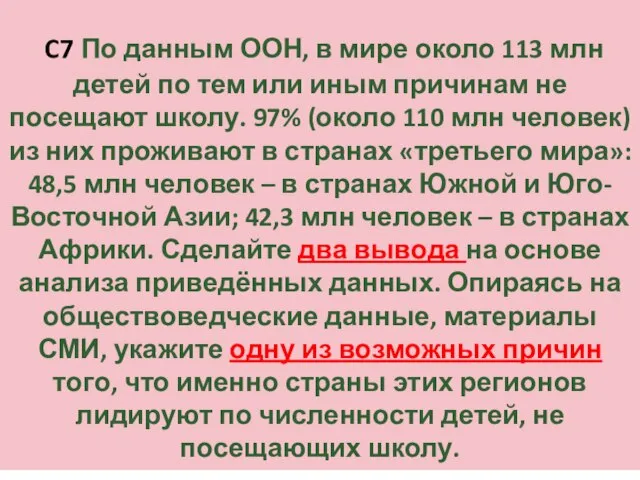 С7 По данным ООН, в мире около 113 млн детей по тем или иным причинам не посещают школу. 97% (около 110 млн человек) из них проживают в странах «третьего мира»: 48,5 млн человек – в странах Южной и Юго-Восточной Азии; 42,3 млн человек – в странах Африки. Сделайте два вывода на основе анализа приведённых данных. Опираясь на обществоведческие данные, материалы СМИ, укажите одну из возможных причин того, что именно страны этих регионов лидируют по численности детей, не посещающих школу.